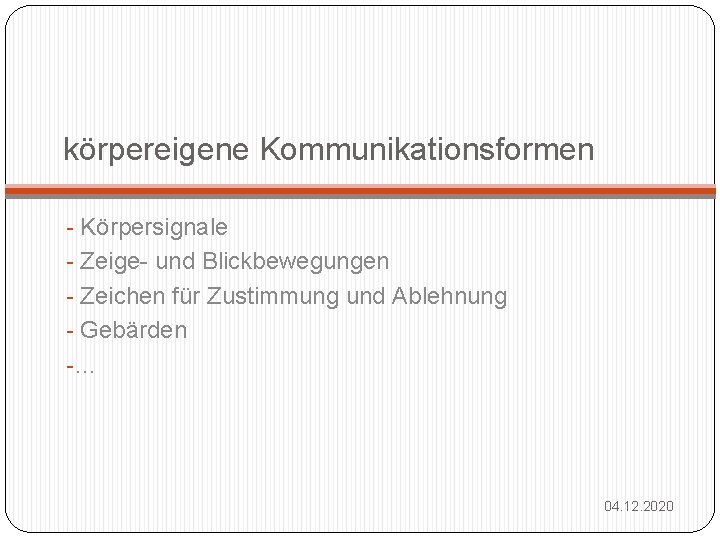 körpereigene Kommunikationsformen

- Körpersignale
- Zeige- und Blickbewegungen
- Zeichen für Zustimmung und Ablehnung
- Gebärden
-...

04.12.2020